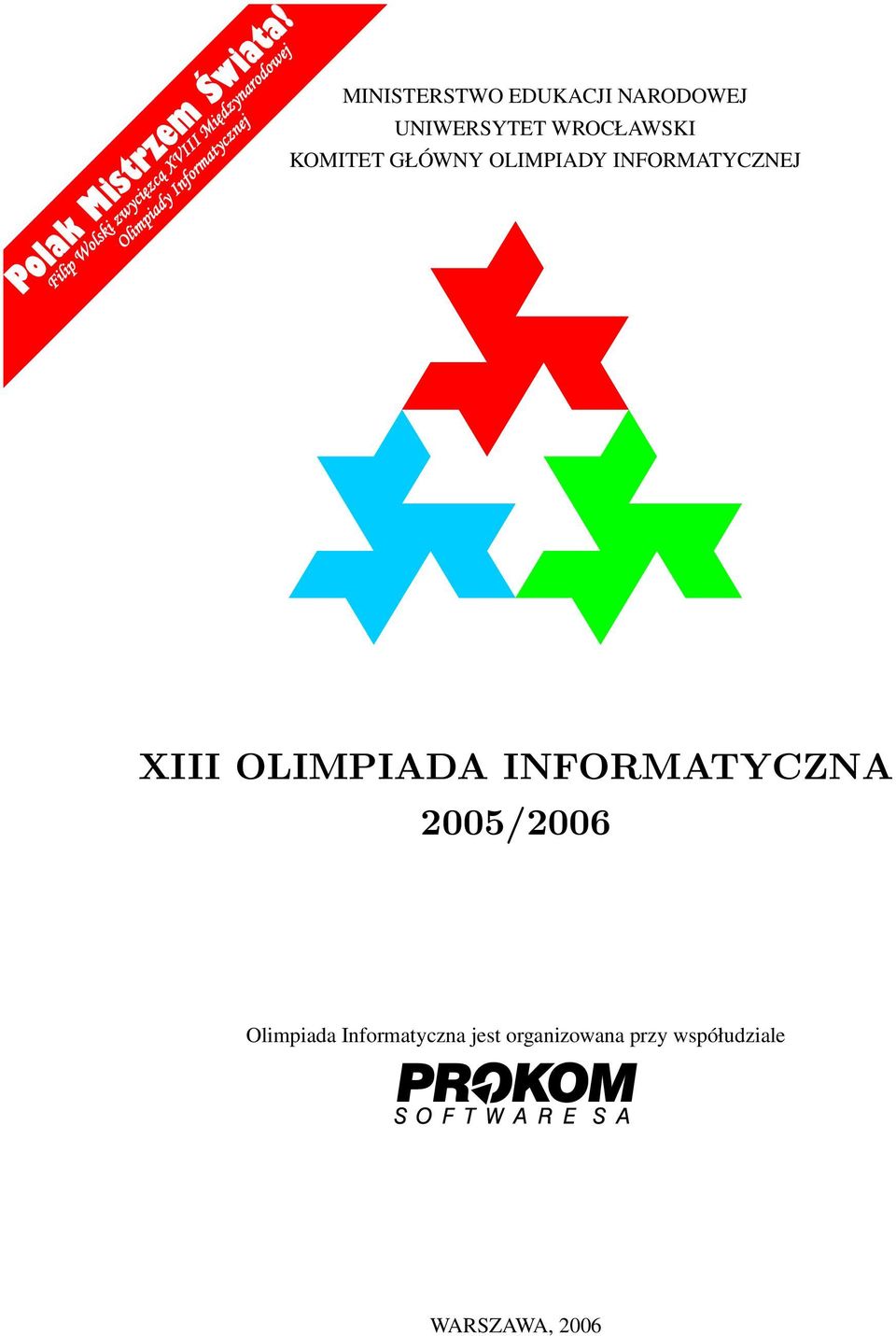 Polak Mistrzem Świata!
Filip Wolski zwycięzcą XVIII Międzynarodowej
Olimpiady Informatycznej

MINISTERSTWO EDUKACJI NARODOWEJ
UNIWERSYTET WROCŁAWSKI
KOMITET GŁÓWNY OLIMPIADY INFORMATYCZNEJ

XIII OLIMPIADA INFORMATYCZNA
2005/2006

Olimpiada Informatyczna jest organizowana przy współudziale

PROKOM
SOFTWARE SA

WARSZAWA, 2006